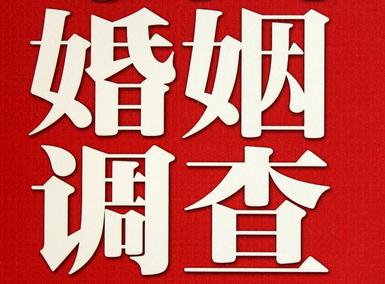 婚姻
调查